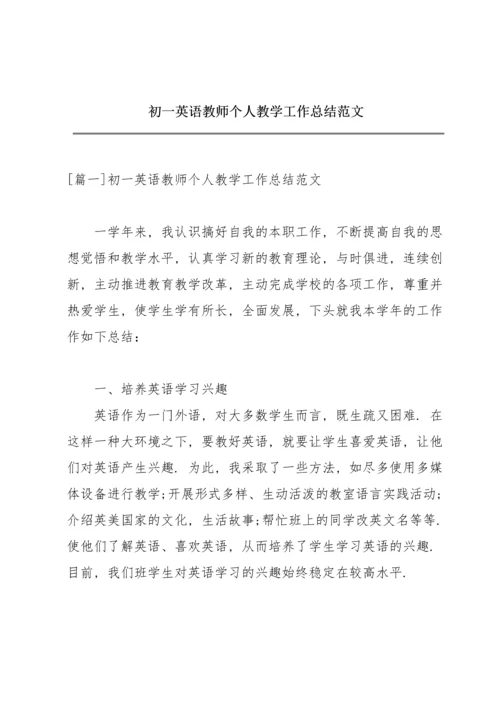 初一英语教师个人教学工作总结范文

[篇一]初一英语教师个人教学工作总结范文

一学年来，我认识搞好自我的本职工作，不断提高自我的思想觉悟和教学水平，认真学习新的教育理论，与时俱进，连续创新，主动推进教育教学改革，主动完成学校的各项工作，尊重并热爱学生，使学生学有所长，全面发展，下头就我本学年的工作作如下总结：

一、培养英语学习兴趣

英语作为一门外语，对大多数学生而言，既生疏又困难．在这样一种大环境之下，要教好英语，就要让学生喜爱英语，让他们对英语产生兴趣．为此，我采取了一些方法，如尽多使用多媒体设备进行教学;开展形式多样、生动活泼的教室语言实践活动;介绍英美国家的文化，生活故事;帮忙班上的同学改英文名等等．使他们了解英语、喜欢英语，从而培养了学生学习英语的兴趣．目前，我们班学生对英语学习的兴趣始终稳定在较高水平．